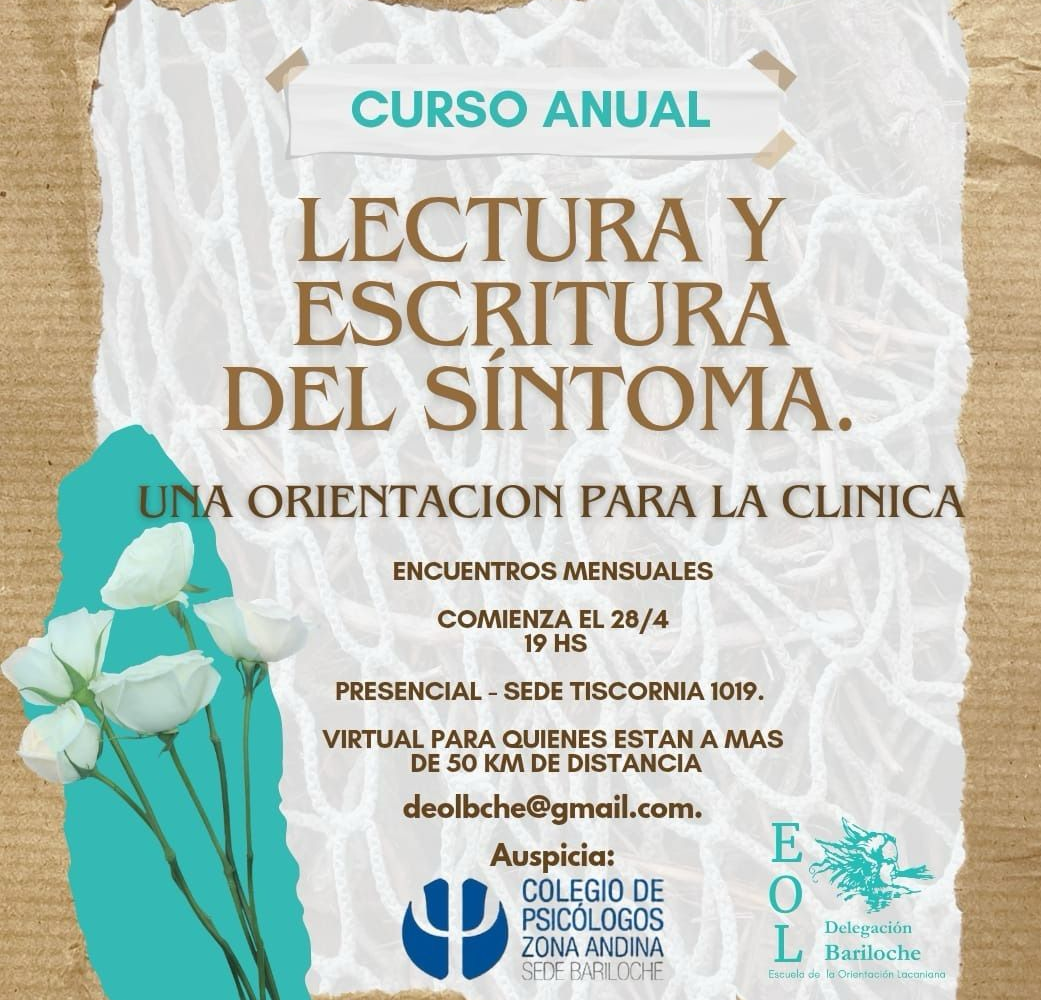 CURSO ANUAL

LECTURA Y ESCRITURA DEL SÍNTOMA.

UNA ORIENTACION PARA LA CLINICA

ENCUENTROS MENSUALES

COMIENZA EL 28/4
19 HS

PRESENCIAL - SEDE TISCORNIA 1019.

VIRTUAL PARA QUIENES ESTAN A MAS DE 50 KM DE DISTANCIA

deolbche@gmail.com.

Auspicia:

COLEGIO DE PSICÓLOGOS ZONA ANDINA SEDE BARILOCHE

EOL
Delegación Bariloche
Escuela de la Orientación Lacaniana